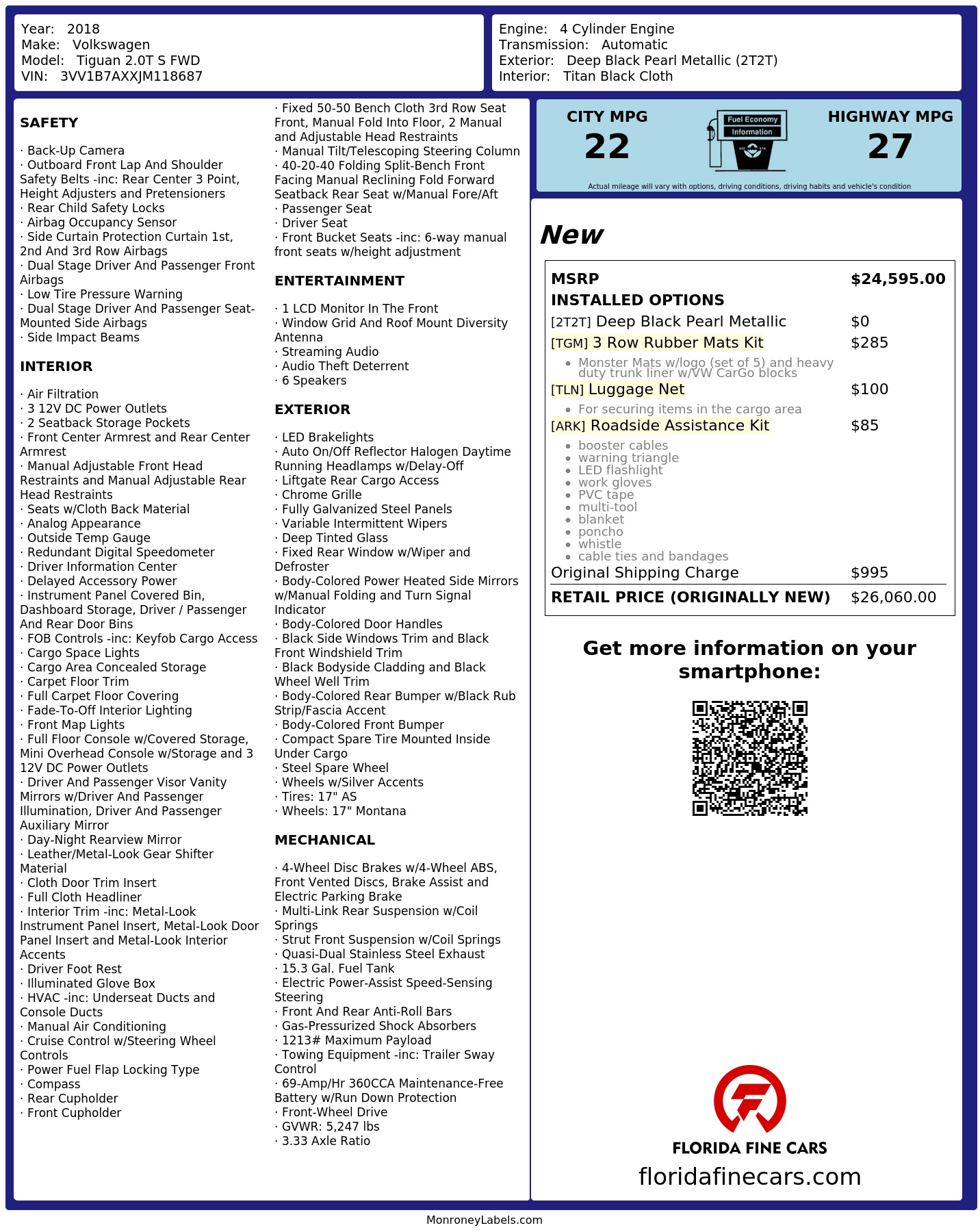 Year: 2018
Make: Volkswagen
Model: Tiguan 2.0T S FWD
VIN: 3VV1B7AXXJM118687

Engine: 4 Cylinder Engine
Transmission: Automatic
Exterior: Deep Black Pearl Metallic (2T2T)
Interior: Titan Black Cloth

SAFETY

· Back-Up Camera
· Outboard Front Lap And Shoulder Safety Belts -inc: Rear Center 3 Point, Height Adjusters and Pretensioners
· Rear Child Safety Locks
· Airbag Occupancy Sensor
· Side Curtain Protection Curtain 1st, 2nd And 3rd Row Airbags
· Dual Stage Driver And Passenger Front Airbags
· Low Tire Pressure Warning
· Dual Stage Driver And Passenger Seat-Mounted Side Airbags
· Side Impact Beams

INTERIOR

· Air Filtration
· 3 12V DC Power Outlets
· 2 Seatback Storage Pockets
· Front Center Armrest and Rear Center Armrest
· Manual Adjustable Front Head Restraints and Manual Adjustable Rear Head Restraints
· Seats w/Cloth Back Material
· Analog Appearance
· Outside Temp Gauge
· Redundant Digital Speedometer
· Driver Information Center
· Delayed Accessory Power
· Instrument Panel Covered Bin, Dashboard Storage, Driver / Passenger And Rear Door Bins
· FOB Controls -inc: Keyfob Cargo Access
· Cargo Space Lights
· Cargo Area Concealed Storage
· Carpet Floor Trim
· Full Carpet Floor Covering
· Fade-To-Off Interior Lighting
· Front Map Lights
· Full Floor Console w/Covered Storage, Mini Overhead Console w/Storage and 3 12V DC Power Outlets
· Driver And Passenger Visor Vanity Mirrors w/Driver And Passenger Illumination, Driver And Passenger Auxiliary Mirror
· Day-Night Rearview Mirror
· Leather/Metal-Look Gear Shifter Material
· Cloth Door Trim Insert
· Full Cloth Headliner
· Interior Trim -inc: Metal-Look Instrument Panel Insert, Metal-Look Door Panel Insert and Metal-Look Interior Accents
· Driver Foot Rest
· Illuminated Glove Box
· HVAC -inc: Underseat Ducts and Console Ducts
· Manual Air Conditioning
· Cruise Control w/Steering Wheel Controls
· Power Fuel Flap Locking Type
· Compass
· Rear Cupholder
· Front Cupholder

· Fixed 50-50 Bench Cloth 3rd Row Seat Front, Manual Fold Into Floor, 2 Manual and Adjustable Head Restraints
· Manual Tilt/Telescoping Steering Column
· 40-20-40 Folding Split-Bench Front Facing Manual Reclining Fold Forward Seatback Rear Seat w/Manual Fore/Aft
· Passenger Seat
· Driver Seat
· Front Bucket Seats -inc: 6-way manual front seats w/height adjustment

ENTERTAINMENT

· 1 LCD Monitor In The Front
· Window Grid And Roof Mount Diversity Antenna
· Streaming Audio
· Audio Theft Deterrent
· 6 Speakers

EXTERIOR

· LED Brakelights
· Auto On/Off Reflector Halogen Daytime Running Headlamps w/Delay-Off
· Liftgate Rear Cargo Access
· Chrome Grille
· Fully Galvanized Steel Panels
· Variable Intermittent Wipers
· Deep Tinted Glass
· Fixed Rear Window w/Wiper and Defroster
· Body-Colored Power Heated Side Mirrors w/Manual Folding and Turn Signal Indicator
· Body-Colored Door Handles
· Black Side Windows Trim and Black Front Windshield Trim
· Black Bodyside Cladding and Black Wheel Well Trim
· Body-Colored Rear Bumper w/Black Rub Strip/Fascia Accent
· Body-Colored Front Bumper
· Compact Spare Tire Mounted Inside Under Cargo
· Steel Spare Wheel
· Wheels w/Silver Accents
· Tires: 17" AS
· Wheels: 17" Montana

MECHANICAL

· 4-Wheel Disc Brakes w/4-Wheel ABS, Front Vented Discs, Brake Assist and Electric Parking Brake
· Multi-Link Rear Suspension w/Coil Springs
· Strut Front Suspension w/Coil Springs
· Quasi-Dual Stainless Steel Exhaust
· 15.3 Gal. Fuel Tank
· Electric Power-Assist Speed-Sensing Steering
· Front And Rear Anti-Roll Bars
· Gas-Pressurized Shock Absorbers
· 1213# Maximum Payload
· Towing Equipment -inc: Trailer Sway Control
· 69-Amp/Hr 360CCA Maintenance-Free Battery w/Run Down Protection
· Front-Wheel Drive
· GVWR: 5,247 lbs
· 3.33 Axle Ratio

CITY MPG
22
Fuel Economy
Information
HIGHWAY MPG
27
Actual mileage will vary with options, driving conditions, driving habits and vehicle's condition

New

| MSRP | $24,595.00 |
|---|---|
| INSTALLED OPTIONS | |
| [2T2T] Deep Black Pearl Metallic | $0 |
| [TGM] 3 Row Rubber Mats Kit | $285 |
| • Monster Mats w/logo (set of 5) and heavy duty trunk liner w/VW CarGo blocks | |
| [TLN] Luggage Net | $100 |
| • For securing items in the cargo area | |
| [ARK] Roadside Assistance Kit | $85 |
| • booster cables • warning triangle • LED flashlight • work gloves • PVC tape • multi-tool • blanket • poncho • whistle • cable ties and bandages | |
| Original Shipping Charge | $995 |
| RETAIL PRICE (ORIGINALLY NEW) | $26,060.00 |

Get more information on your smartphone:

FLORIDA FINE CARS
floridafinecars.com

MonroneyLabels.com